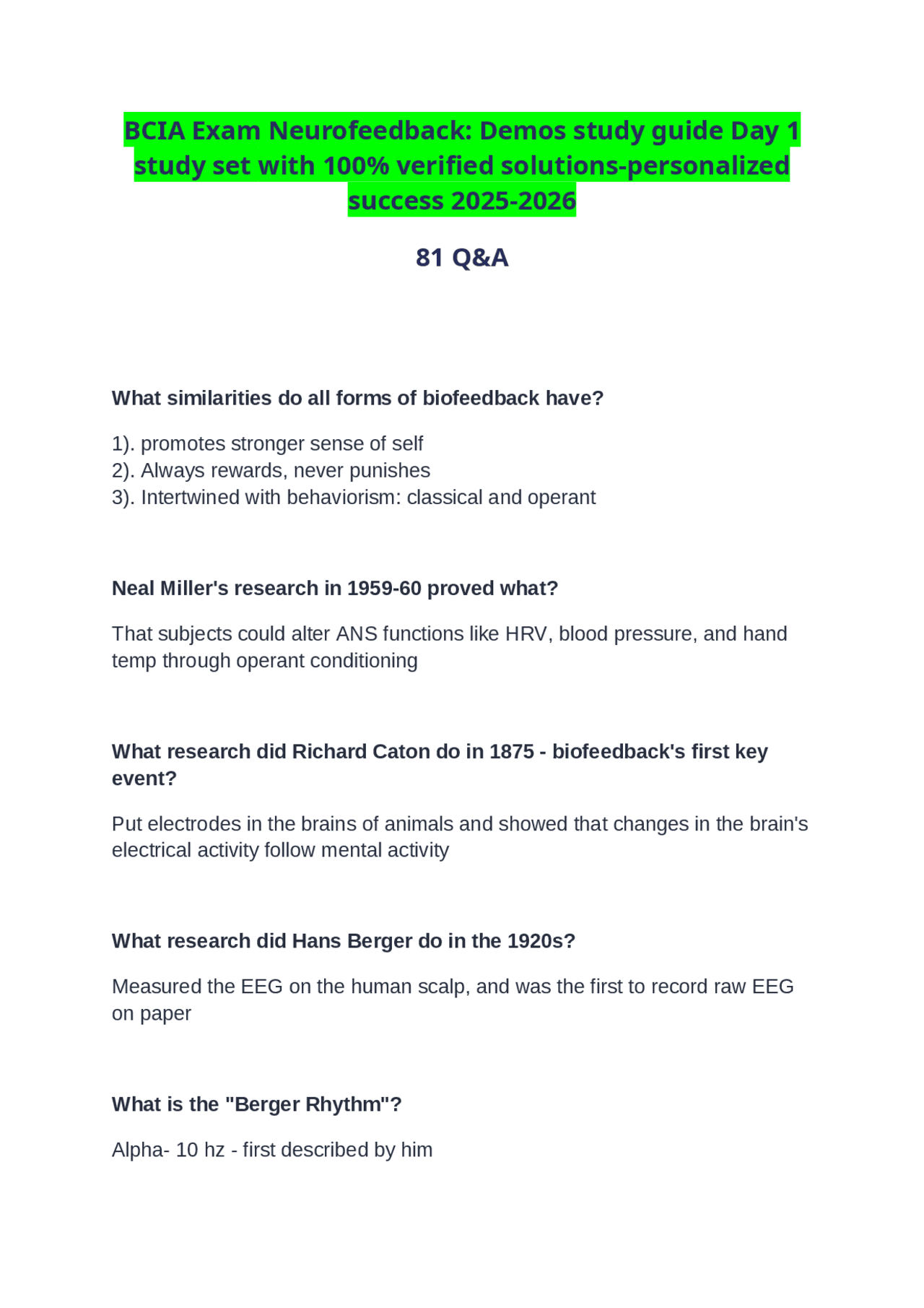 BCIA Exam Neurofeedback: Demos study guide Day 1 study set with 100% verified solutions-personalized success 2025-2026

81 Q&A

What similarities do all forms of biofeedback have?

1). promotes stronger sense of self
2). Always rewards, never punishes
3). Intertwined with behaviorism: classical and operant

Neal Miller's research in 1959-60 proved what?

That subjects could alter ANS functions like HRV, blood pressure, and hand temp through operant conditioning

What research did Richard Caton do in 1875 - biofeedback's first key event?

Put electrodes in the brains of animals and showed that changes in the brain's electrical activity follow mental activity

What research did Hans Berger do in the 1920s?

Measured the EEG on the human scalp, and was the first to record raw EEG on paper

What is the "Berger Rhythm"?

Alpha- 10 hz - first described by him